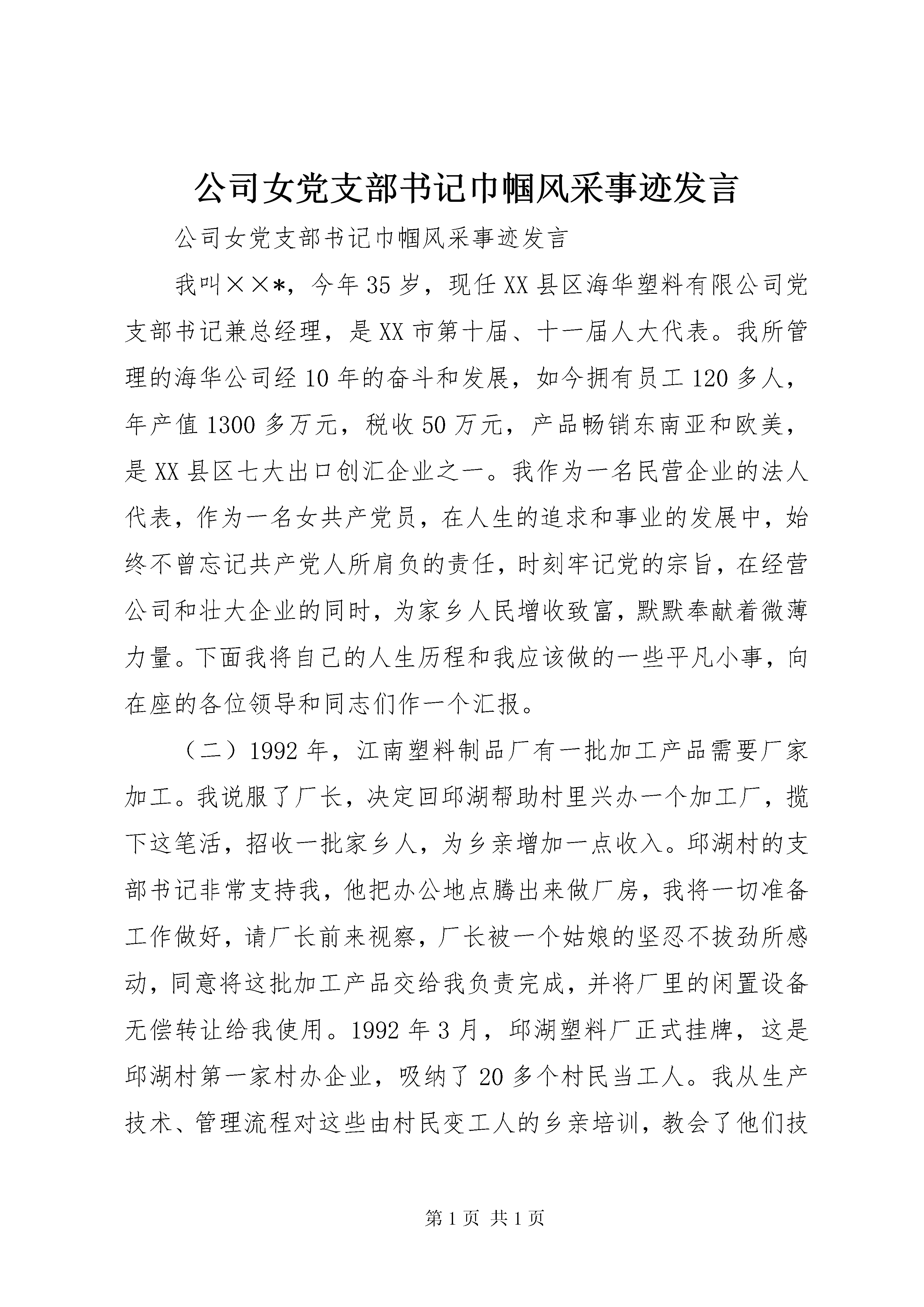 公司女党支部书记巾帼风采事迹发言

公司女党支部书记巾帼风采事迹发言

我叫××*，今年35岁，现任XX县区海华塑料有限公司党支部书记兼总经理，是XX市第十届、十一届人大代表。我所管理的海华公司经10年的奋斗和发展，如今拥有员工120多人，年产值1300多万元，税收50万元，产品畅销东南亚和欧美，是XX县区七大出口创汇企业之一。我作为一名民营企业的法人代表，作为一名女共产党员，在人生的追求和事业的发展中，始终不曾忘记共产党人所肩负的责任，时刻牢记党的宗旨，在经营公司和壮大企业的同时，为家乡人民增收致富，默默奉献着微薄力量。下面我将自己的人生历程和我应该做的一些平凡小事，向在座的各位领导和同志们作一个汇报。

（二）1992年，江南塑料制品厂有一批加工产品需要厂家加工。我说服了厂长，决定回邱湖帮助村里兴办一个加工厂，揽下这笔活，招收一批家乡人，为乡亲增加一点收入。邱湖村的支部书记非常支持我，他把办公地点腾出来做厂房，我将一切准备工作做好，请厂长前来视察，厂长被一个姑娘的坚忍不拔劲所感动，同意将这批加工产品交给我负责完成，并将厂里的闲置设备无偿转让给我使用。1992年3月，邱湖塑料厂正式挂牌，这是邱湖村第一家村办企业，吸纳了20多个村民当工人。我从生产技术、管理流程对这些由村民变工人的乡亲培训，教会了他们技

第1页 共1页